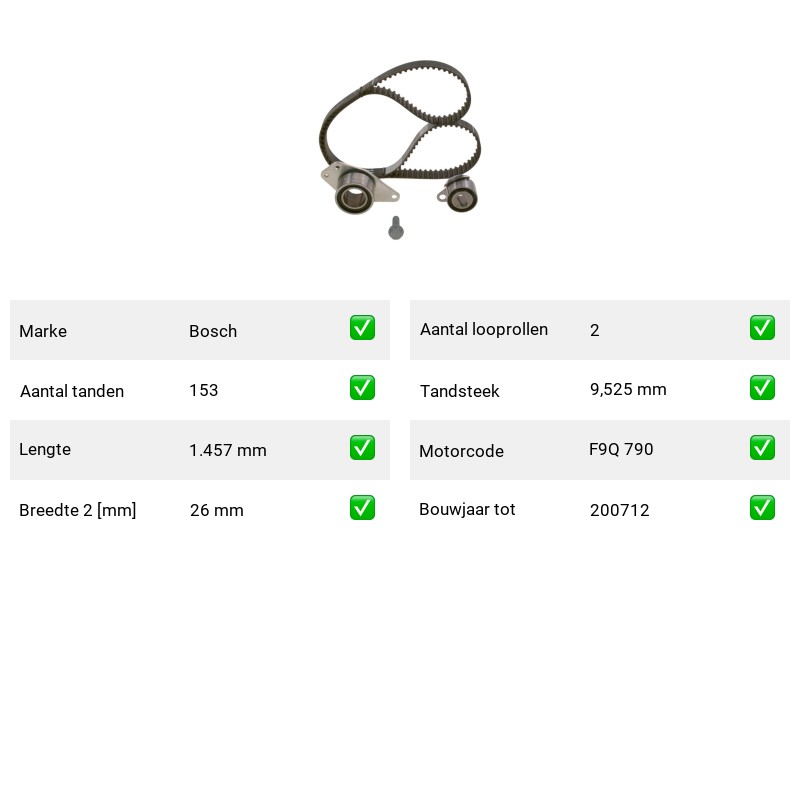 Marke Bosch ☑

Aantal tanden 153 ☑

Lengte 1.457 mm ☑

Breedte 2 [mm] 26 mm ☑

Aantal looprollen 2 ☑

Tandsteek 9,525 mm ☑

Motorcode F9Q 790 ☑

Bouwjaar tot 200712 ☑